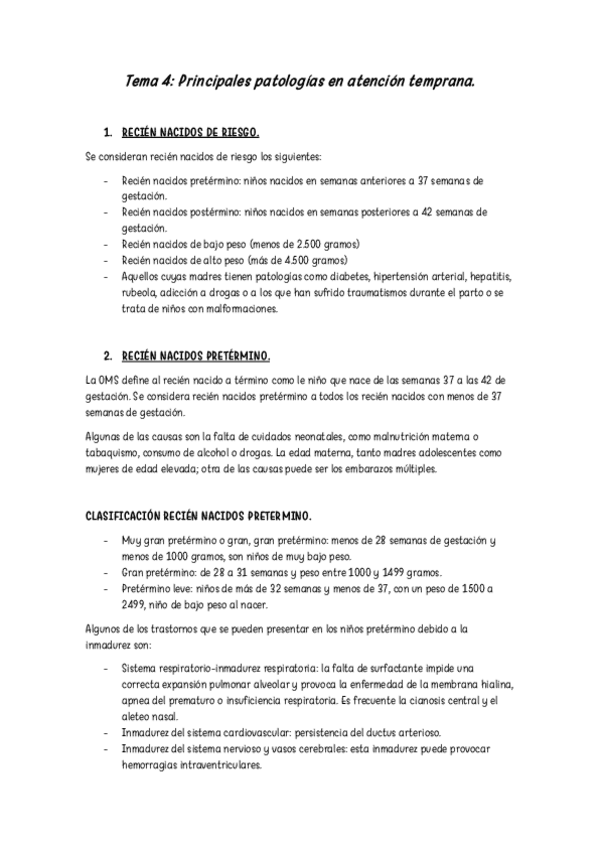 Tema 4: Principales patologías en atención temprana.

1. RECIÉN NACIDOS DE RIESGO.

Se consideran recién nacidos de riesgo los siguientes:

- Recién nacidos pretérmino: niños nacidos en semanas anteriores a 37 semanas de gestación.
- Recién nacidos postérmino: niños nacidos en semanas posteriores a 42 semanas de gestación.
- Recién nacidos de bajo peso (menos de 2.500 gramos)
- Recién nacidos de alto peso (más de 4.500 gramos)
- Aquellos cuyas madres tienen patologías como diabetes, hipertensión arterial, hepatitis, rubeola, adicción a drogas o a los que han sufrido traumatismos durante el parto o se trata de niños con malformaciones.

2. RECIÉN NACIDOS PRETÉRMINO.

La OMS define al recién nacido a término como le niño que nace de las semanas 37 a las 42 de gestación. Se considera recién nacidos pretérmino a todos los recién nacidos con menos de 37 semanas de gestación.

Algunas de las causas son la falta de cuidados neonatales, como malnutrición materna o tabaquismo, consumo de alcohol o drogas. La edad materna, tanto madres adolescentes como mujeres de edad elevada; otra de las causas puede ser los embarazos múltiples.

CLASIFICACIÓN RECIÉN NACIDOS PRETERMINO.

- Muy gran pretérmino o gran, gran pretérmino: menos de 28 semanas de gestación y menos de 1000 gramos, son niños de muy bajo peso.
- Gran pretérmino: de 28 a 31 semanas y peso entre 1000 y 1499 gramos.
- Pretérmino leve: niños de más de 32 semanas y menos de 37, con un peso de 1500 a 2499, niño de bajo peso al nacer.

Algunos de los trastornos que se pueden presentar en los niños pretérmino debido a la inmadurez son:

- Sistema respiratorio-inmadurez respiratoria: la falta de surfactante impide una correcta expansión pulmonar alveolar y provoca la enfermedad de la membrana hialina, apnea del prematuro o insuficiencia respiratoria. Es frecuente la cianosis central y el aleteo nasal.
- Inmadurez del sistema cardiovascular: persistencia del ductus arterioso.
- Inmadurez del sistema nervioso y vasos cerebrales: esta inmadurez puede provocar hemorragias intraventriculares.